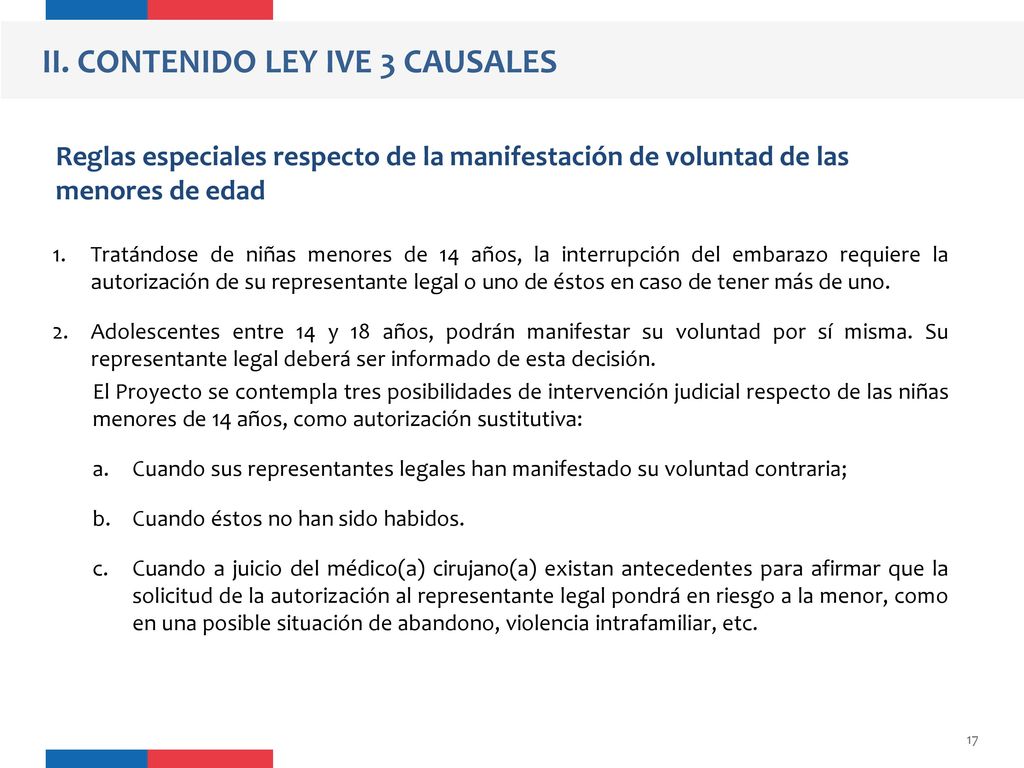 II. CONTENIDO LEY IVE 3 CAUSALES

Reglas especiales respecto de la manifestación de voluntad de las menores de edad

1. Tratándose de niñas menores de 14 años, la interrupción del embarazo requiere la autorización de su representante legal o uno de éstos en caso de tener más de uno.

2. Adolescentes entre 14 y 18 años, podrán manifestar su voluntad por sí misma. Su representante legal deberá ser informado de esta decisión.

El Proyecto se contempla tres posibilidades de intervención judicial respecto de las niñas menores de 14 años, como autorización sustitutiva:

a. Cuando sus representantes legales han manifestado su voluntad contraria;

b. Cuando éstos no han sido habidos.

c. Cuando a juicio del médico(a) cirujano(a) existan antecedentes para afirmar que la solicitud de la autorización al representante legal pondrá en riesgo a la menor, como en una posible situación de abandono, violencia intrafamiliar, etc.

17